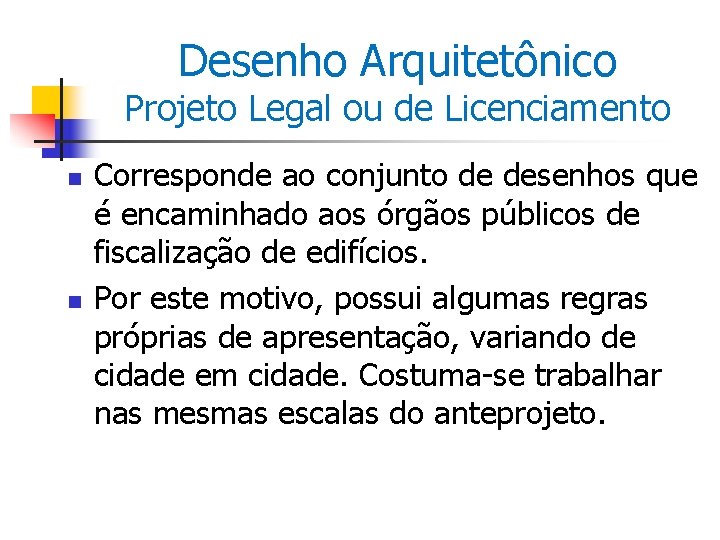 Desenho Arquitetônico
Projeto Legal ou de Licenciamento

Corresponde ao conjunto de desenhos que é encaminhado aos órgãos públicos de fiscalização de edifícios.

Por este motivo, possui algumas regras próprias de apresentação, variando de cidade em cidade. Costuma-se trabalhar nas mesmas escalas do anteprojeto.